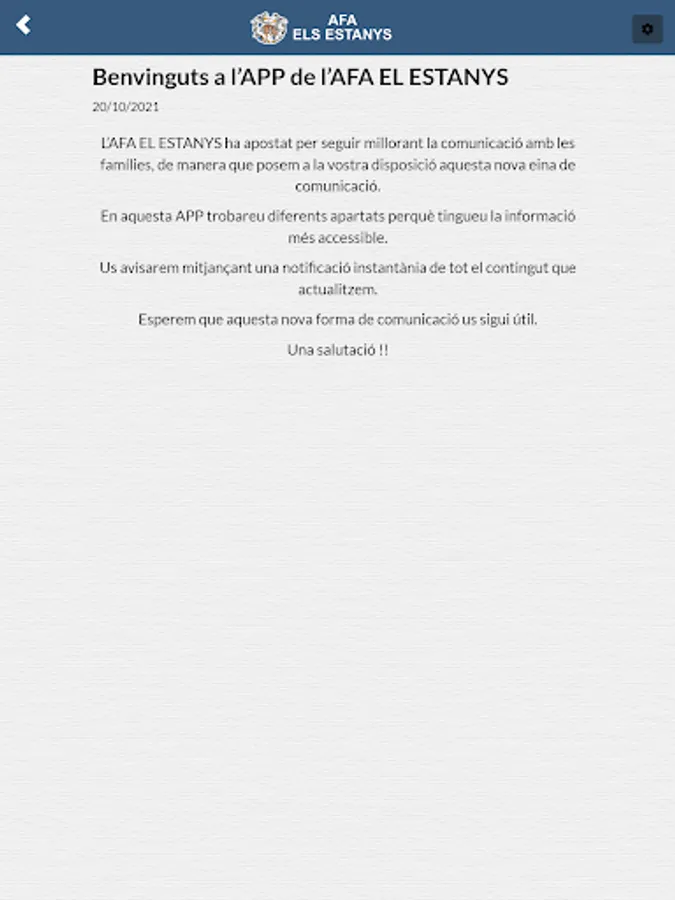 AFA
ELS ESTANYS

Benvinguts a l'APP de l'AFA EL ESTANYS

20/10/2021

L'AFA EL ESTANYS ha apostat per seguir millorant la comunicació amb les famílies, de manera que posem a la vostra disposició aquesta nova eina de comunicació.

En aquesta APP trobareu diferents apartats perquè tingueu la informació més accessible.

Us avisarem mitjançant una notificació instantània de tot el contingut que actualitzem.

Esperem que aquesta nova forma de comunicació us sigui útil.

Una salutació !!